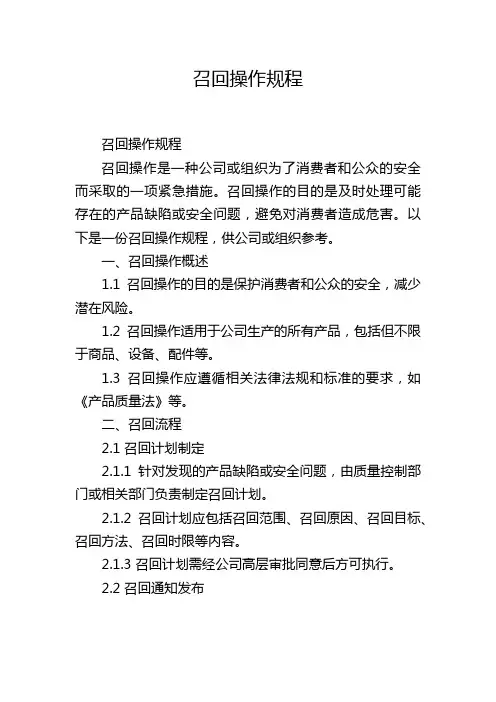 召回操作规程

召回操作规程

召回操作是一种公司或组织为了消费者和公众的安全而采取的一项紧急措施。召回操作的目的是及时处理可能存在的产品缺陷或安全问题，避免对消费者造成危害。以下是一份召回操作规程，供公司或组织参考。

一、召回操作概述

1.1 召回操作的目的是保护消费者和公众的安全，减少潜在风险。

1.2 召回操作适用于公司生产的所有产品，包括但不限于商品、设备、配件等。

1.3 召回操作应遵循相关法律法规和标准的要求，如《产品质量法》等。

二、召回流程

2.1 召回计划制定

2.1.1 针对发现的产品缺陷或安全问题，由质量控制部门或相关部门负责制定召回计划。

2.1.2 召回计划应包括召回范围、召回原因、召回目标、召回方法、召回时限等内容。

2.1.3 召回计划需经公司高层审批同意后方可执行。

2.2 召回通知发布